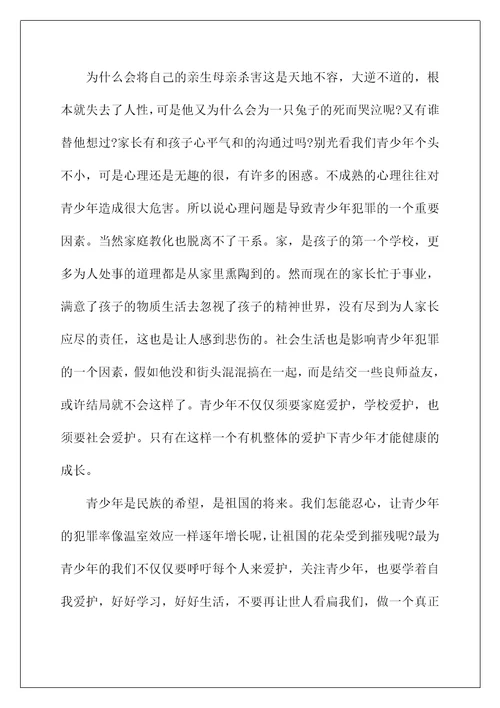 为什么会将自己的亲生母亲杀害这是天地不容，大逆不道的，根本就失去了人性，可是他又为什么会为一只兔子的死而哭泣呢?又有谁替他想过?家长有和孩子心平气和的沟通过吗?别光看我们青少年个头不小，可是心理还是无趣的很，有许多的困惑。不成熟的心理往往对青少年造成很大危害。所以说心理问题是导致青少年犯罪的一个重要因素。当然家庭教化也脱离不了干系。家，是孩子的第一个学校，更多为人处事的道理都是从家里熏陶到的。然而现在的家长忙于事业，满意了孩子的物质生活去忽视了孩子的精神世界，没有尽到为人家长应尽的责任，这也是让人感到悲伤的。社会生活也是影响青少年犯罪的一个因素，假如他没和街头混混搞在一起，而是结交一些良师益友，或许结局就不会这样了。青少年不仅仅须要家庭爱护，学校爱护，也须要社会爱护。只有在这样一个有机整体的爱护下青少年才能健康的成长。

青少年是民族的希望，是祖国的将来。我们怎能忍心，让青少年的犯罪率像温室效应一样逐年增长呢，让祖国的花朵受到摧残呢?最为青少年的我们不仅仅要呼吁每个人来爱护，关注青少年，也要学着自我爱护，好好学习，好好生活，不要再让世人看扁我们，做一个真正